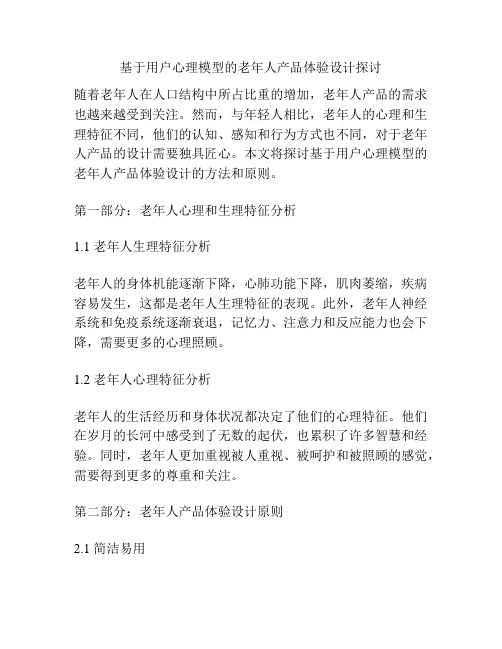 基于用户心理模型的老年人产品体验设计探讨

随着老年人在人口结构中所占比重的增加，老年人产品的需求也越来越受到关注。然而，与年轻人相比，老年人的心理和生理特征不同，他们的认知、感知和行为方式也不同，对于老年人产品的设计需要独具匠心。本文将探讨基于用户心理模型的老年人产品体验设计的方法和原则。

第一部分：老年人心理和生理特征分析

1.1 老年人生理特征分析

老年人的身体机能逐渐下降，心肺功能下降，肌肉萎缩，疾病容易发生，这都是老年人生理特征的表现。此外，老年人神经系统和免疫系统逐渐衰退，记忆力、注意力和反应能力也会下降，需要更多的心理照顾。

1.2 老年人心理特征分析

老年人的生活经历和身体状况都决定了他们的心理特征。他们在岁月的长河中感受到了无数的起伏，也累积了许多智慧和经验。同时，老年人更加重视被人重视、被呵护和被照顾的感觉，需要得到更多的尊重和关注。

第二部分：老年人产品体验设计原则

2.1 简洁易用